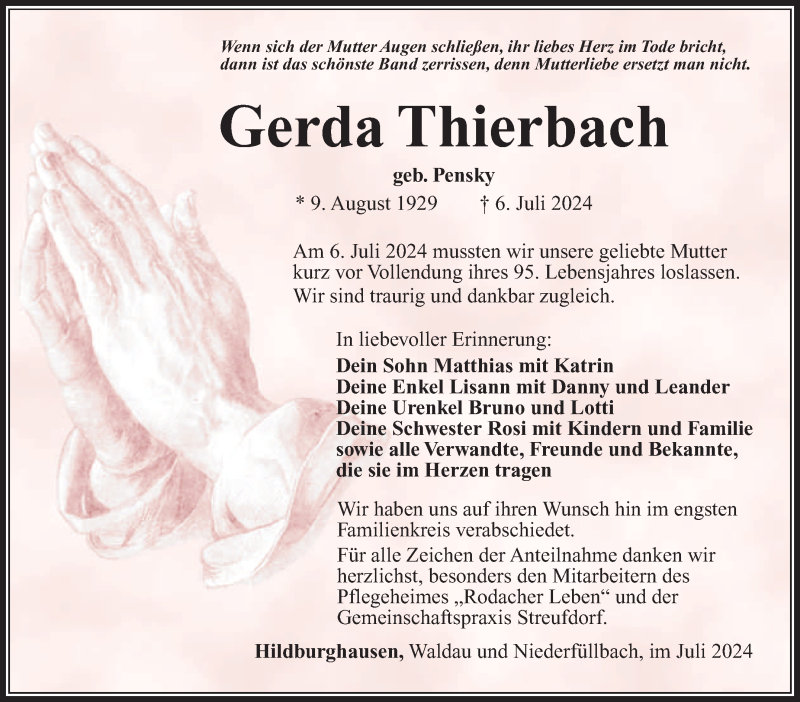 Wenn sich der Mutter Augen schließen, ihr liebes Herz im Tode bricht, dann ist das schönste Band zerrissen, denn Mutterliebe ersetzt man nicht.

Gerda Thierbach

geb. Pensky

* 9. August 1929 † 6. Juli 2024

Am 6. Juli 2024 mussten wir unsere geliebte Mutter kurz vor Vollendung ihres 95. Lebensjahres loslassen. Wir sind traurig und dankbar zugleich.

In liebevoller Erinnerung:
Dein Sohn Matthias mit Katrin
Deine Enkel Lisann mit Danny und Leander
Deine Urenkel Bruno und Lotti
Deine Schwester Rosi mit Kindern und Familie
sowie alle Verwandte, Freunde und Bekannte, die sie im Herzen tragen

Wir haben uns auf ihren Wunsch hin im engsten Familienkreis verabschiedet.
Für alle Zeichen der Anteilnahme danken wir herzlichst, besonders den Mitarbeitern des Pflegeheimes „Rodacher Leben“ und der Gemeinschaftspraxis Streufdorf.

Hildburghausen, Waldau und Niederfüllbach, im Juli 2024